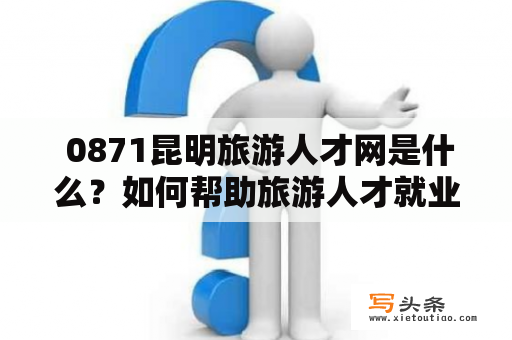 0871昆明旅游人才网是什么？如何帮助旅游人才就业

写头条
www.xietoutiao.com